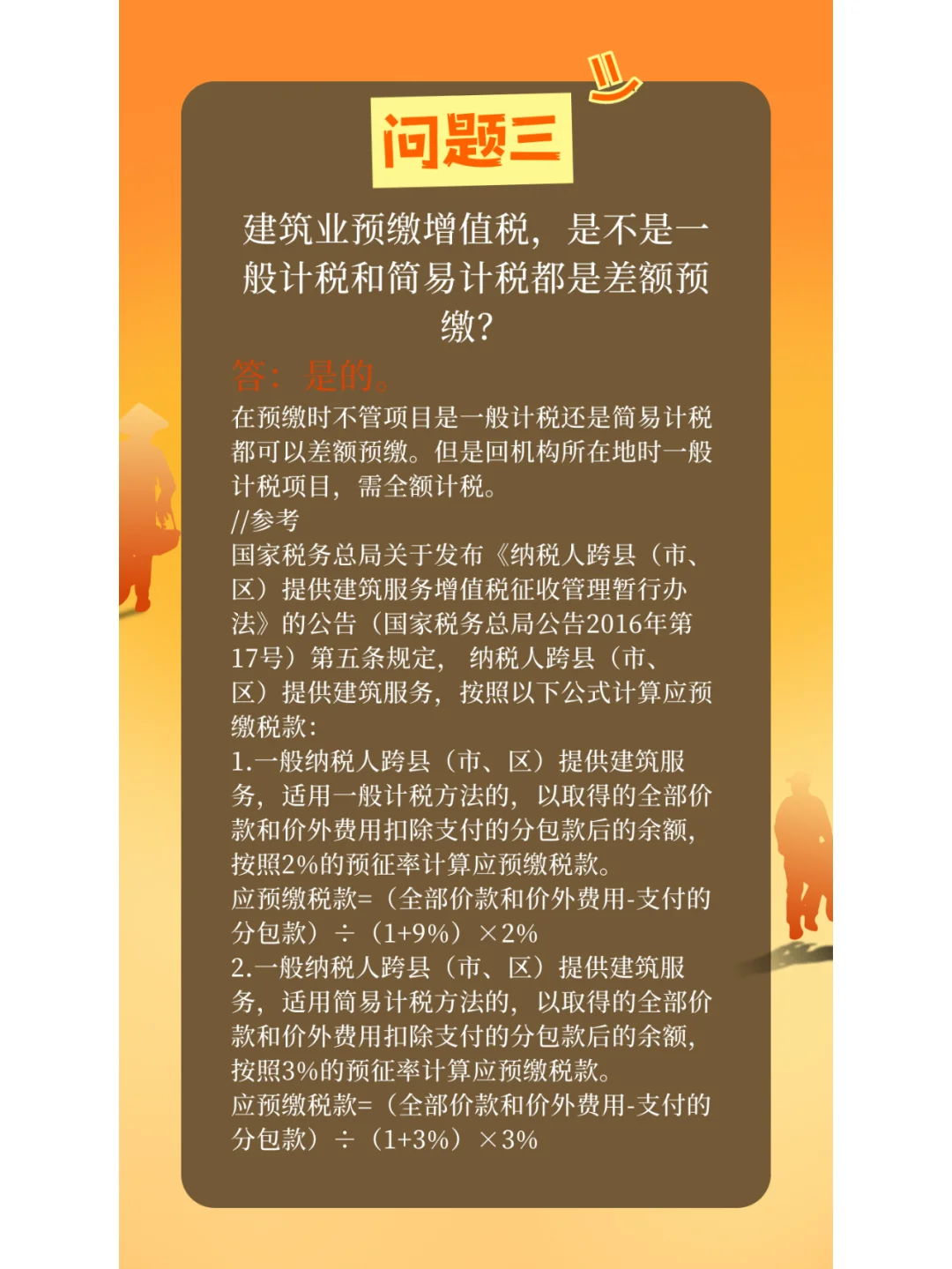 问题三

建筑业预缴增值税，是不是一般计税和简易计税都是差额预缴？

答：是的。

在预缴时不管项目是一般计税还是简易计税都可以差额预缴。但是回机构所在地时一般计税项目，需全额计税。

//参考

国家税务总局关于发布《纳税人跨县（市、区）提供建筑服务增值税征收管理暂行办法》的公告（国家税务总局公告2016年第17号）第五条规定，纳税人跨县（市、区）提供建筑服务，按照以下公式计算应预缴税款：

1.一般纳税人跨县（市、区）提供建筑服务，适用一般计税方法的，以取得的全部价款和价外费用扣除支付的分包款后的余额，按照2%的预征率计算应预缴税款。

应预缴税款=（全部价款和价外费用-支付的分包款）÷（1+9%）×2%

2.一般纳税人跨县（市、区）提供建筑服务，适用简易计税方法的，以取得的全部价款和价外费用扣除支付的分包款后的余额，按照3%的预征率计算应预缴税款。

应预缴税款=（全部价款和价外费用-支付的分包款）÷（1+3%）×3%